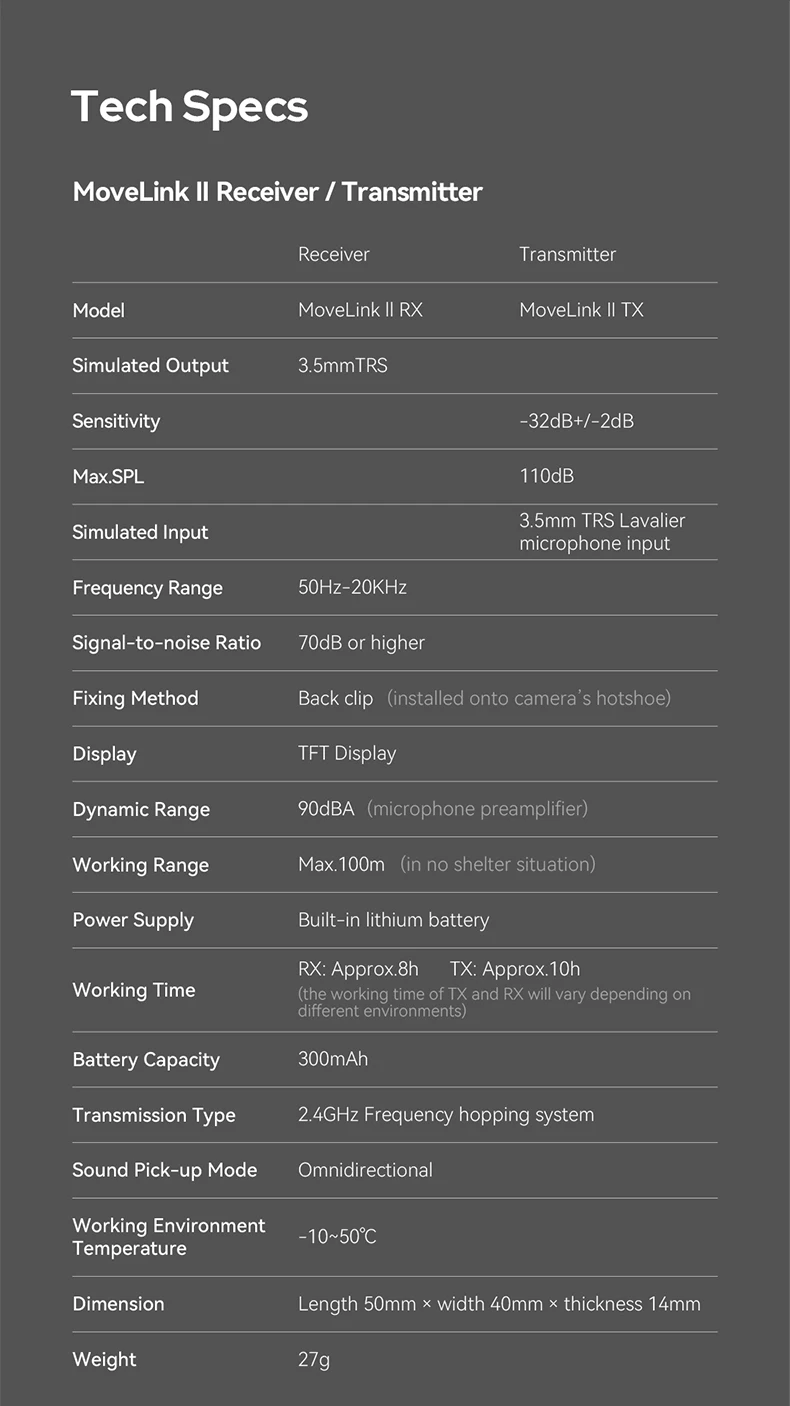 Tech Specs

MoveLink II Receiver / Transmitter

| | Receiver | Transmitter |
|---|---|---|
| Model | MoveLink II RX | MoveLink II TX |
| Simulated Output | 3.5mmTRS | |
| Sensitivity | | -32dB+/-2dB |
| Max.SPL | | 110dB |
| Simulated Input | | 3.5mm TRS Lavalier microphone input |
| Frequency Range | 50Hz-20KHz | |
| Signal-to-noise Ratio | 70dB or higher | |
| Fixing Method | Back clip (installed onto camera's hotshoe) | |
| Display | TFT Display | |
| Dynamic Range | 90dBA (microphone preamplifier) | |
| Working Range | Max.100m (in no shelter situation) | |
| Power Supply | Built-in lithium battery | |
| Working Time | RX: Approx.8h TX: Approx.10h (the working time of TX and RX will vary depending on different environments) | |
| Battery Capacity | 300mAh | |
| Transmission Type | 2.4GHz Frequency hopping system | |
| Sound Pick-up Mode | Omnidirectional | |
| Working Environment Temperature | -10~50℃ | |
| Dimension | Length 50mm × width 40mm × thickness 14mm | |
| Weight | 27g | |